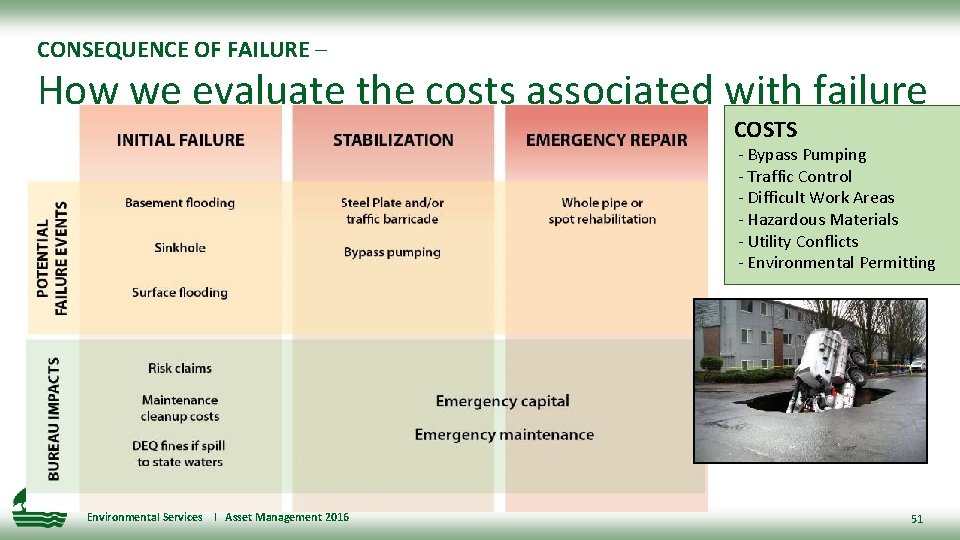 CONSEQUENCE OF FAILURE –

How we evaluate the costs associated with failure

| | INITIAL FAILURE | STABILIZATION | EMERGENCY REPAIR |
|---|---|---|---|
| POTENTIAL FAILURE EVENTS | Basement flooding<br>Sinkhole<br>Surface flooding | Steel Plate and/or traffic barricade<br>Bypass pumping | Whole pipe or spot rehabilitation |
| BUREAU IMPACTS | Risk claims<br>Maintenance cleanup costs<br>DEQ fines if spill to state waters | Emergency capital<br>Emergency maintenance | |

COSTS
- Bypass Pumping
- Traffic Control
- Difficult Work Areas
- Hazardous Materials
- Utility Conflicts
- Environmental Permitting

Environmental Services | Asset Management 2016

51